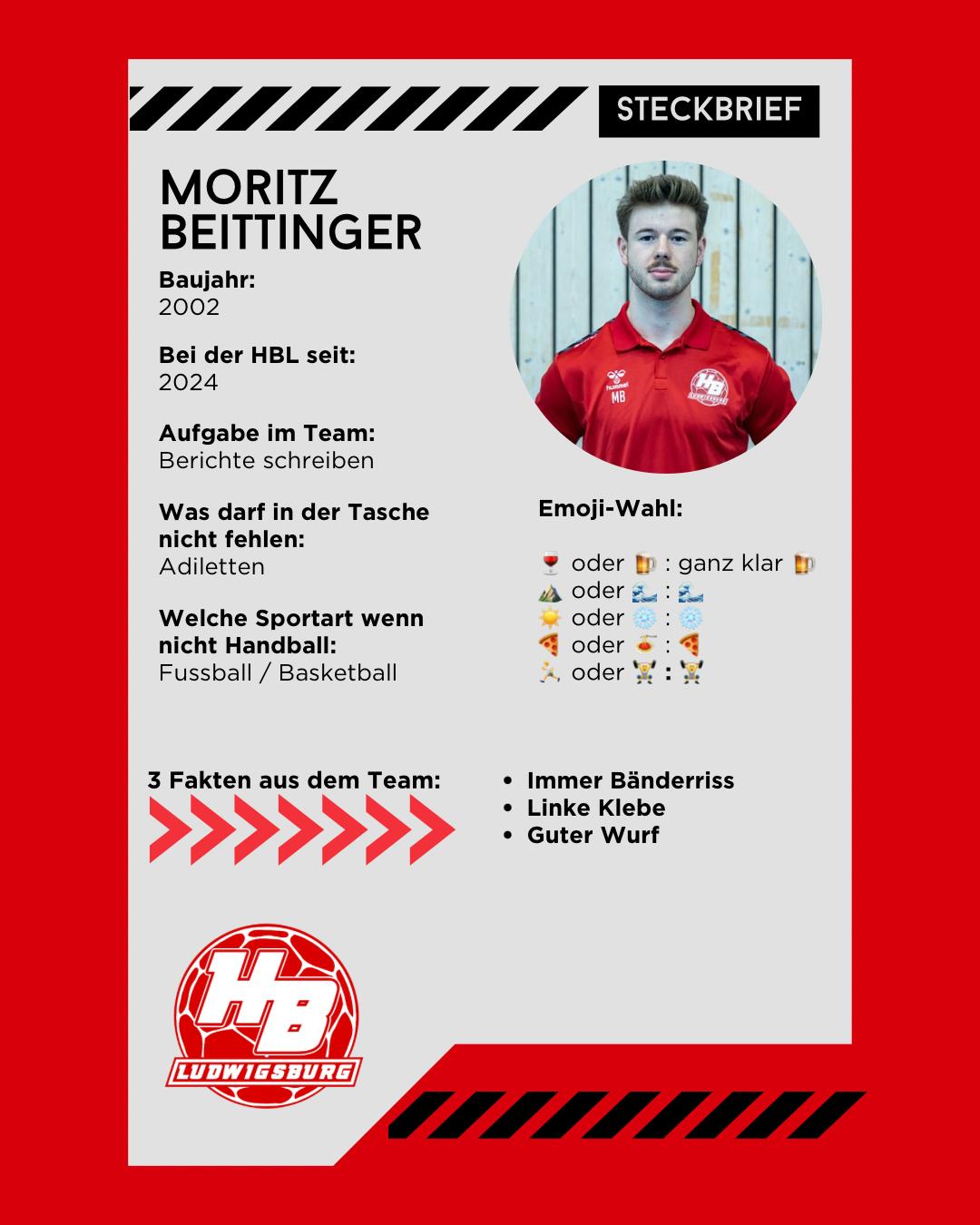 STECKBRIEF

MORITZ BEITTINGER

Baujahr:
2002

Bei der HBL seit:
2024

Aufgabe im Team:
Berichte schreiben

Was darf in der Tasche nicht fehlen:
Adiletten

Welche Sportart wenn nicht Handball:
Fussball / Basketball

hummel
MB

Emoji-Wahl:

🍷 oder 🍺 : ganz klar 🍺
⛰️ oder 🌊 : 🌊
☀️ oder ❄️ : ❄️
🍕 oder 🍝 : 🍕
🏃 oder 🏋️ : 🏋️

3 Fakten aus dem Team:

• Immer Bänderriss
• Linke Klebe
• Guter Wurf

HB
LUDWIGSBURG